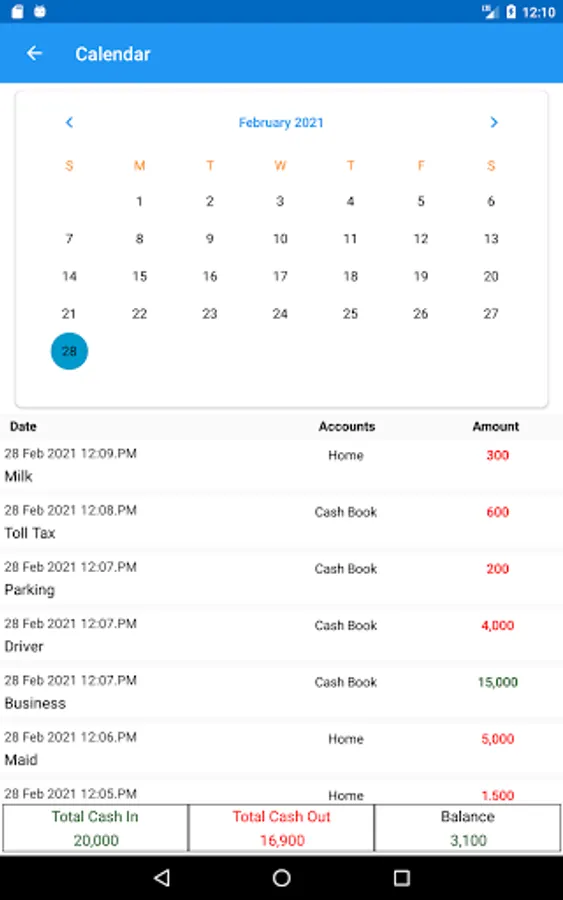 12:10

Calendar

February 2021

| S | M | T | W | T | F | S |
|---|---|---|---|---|---|---|
| | 1 | 2 | 3 | 4 | 5 | 6 |
| 7 | 8 | 9 | 10 | 11 | 12 | 13 |
| 14 | 15 | 16 | 17 | 18 | 19 | 20 |
| 21 | 22 | 23 | 24 | 25 | 26 | 27 |
| 28 | | | | | | |

| Date | Accounts | Amount |
|---|---|---|
| 28 Feb 2021 12:09.PM Milk | Home | 300 |
| 28 Feb 2021 12:08.PM Toll Tax | Cash Book | 600 |
| 28 Feb 2021 12:07.PM Parking | Cash Book | 200 |
| 28 Feb 2021 12:07.PM Driver | Cash Book | 4,000 |
| 28 Feb 2021 12:07.PM Business | Cash Book | 15,000 |
| 28 Feb 2021 12:06.PM Maid | Home | 5,000 |
| 28 Feb 2021 12:05.PM | Home | 1,500 |

| Total Cash In | Total Cash Out | Balance |
|---|---|---|
| 20,000 | 16,900 | 3,100 |